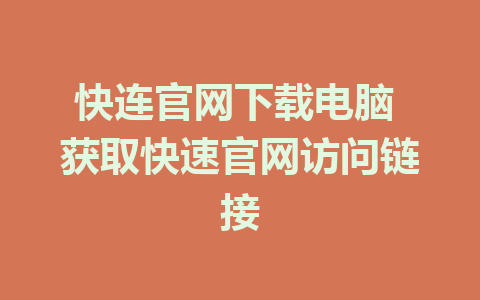 快连官网下载电脑 获取快速官网访问链接